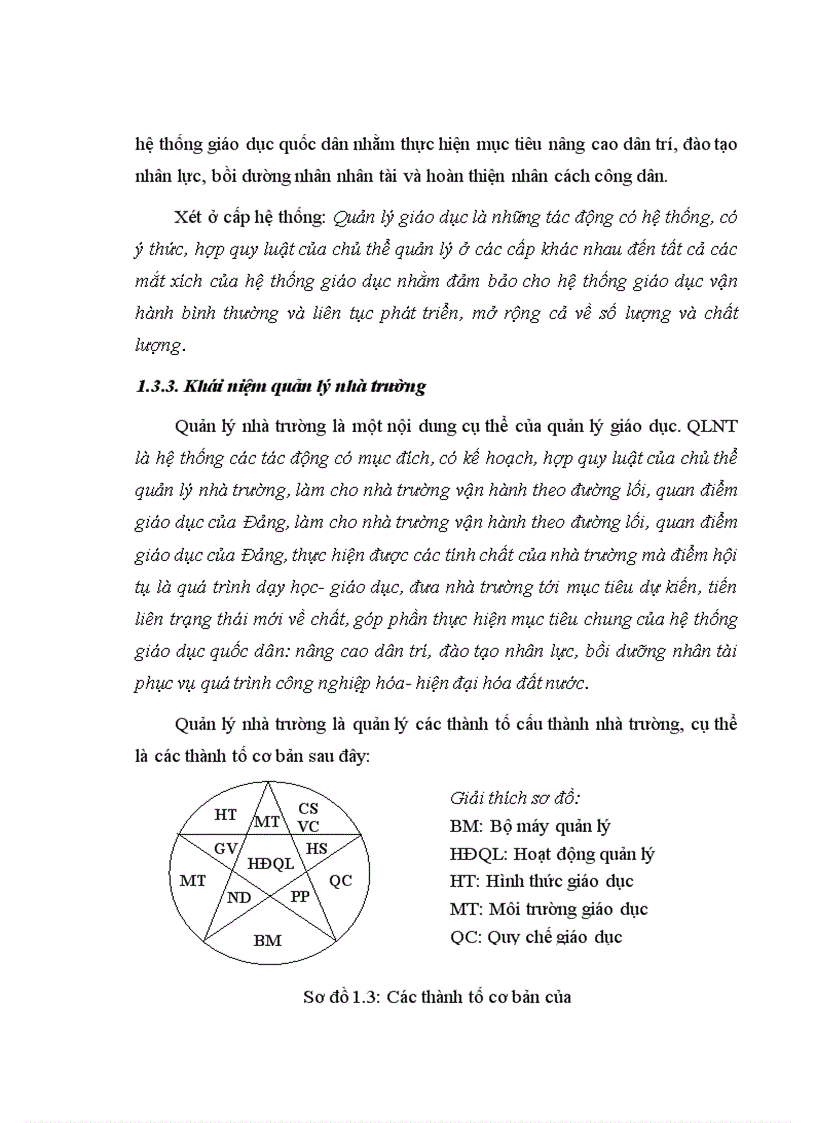 hệ thống giáo dục quốc dân nhằm thực hiện mục tiêu nâng cao dân trí, đào tạo nhân lực, bồi dưỡng nhân nhân tài và hoàn thiện nhân cách công dân.

Xét ở cấp hệ thống: Quản lý giáo dục là những tác động có hệ thống, có ý thức, hợp quy luật của chủ thể quản lý ở các cấp khác nhau đến tất cả các mắt xích của hệ thống giáo dục nhằm đảm bảo cho hệ thống giáo dục vận hành bình thường và liên tục phát triển, mở rộng cả về số lượng và chất lượng.

1.3.3. Khái niệm quản lý nhà trường

Quản lý nhà trường là một nội dung cụ thể của quản lý giáo dục. QLNT là hệ thống các tác động có mục đích, có kế hoạch, hợp quy luật của chủ thể quản lý nhà trường, làm cho nhà trường vận hành theo đường lối, quan điểm giáo dục của Đảng, làm cho nhà trường vận hành theo đường lối, quan điểm giáo dục của Đảng, thực hiện được các tính chất của nhà trường mà điểm hội tụ là quá trình dạy học- giáo dục, đưa nhà trường tới mục tiêu dự kiến, tiến liên trạng thái mới về chất, góp phần thực hiện mục tiêu chung của hệ thống giáo dục quốc dân: nâng cao dân trí, đào tạo nhân lực, bồi dưỡng nhân tài phục vụ quá trình công nghiệp hóa- hiện đại hóa đất nước.

Quản lý nhà trường là quản lý các thành tố cấu thành nhà trường, cụ thể là các thành tố cơ bản sau đây:

HT
MT
CS VC
GV
HĐQL
HS
MT
ND
PP
QC
BM

Giải thích sơ đồ:
BM: Bộ máy quản lý
HĐQL: Hoạt động quản lý
HT: Hình thức giáo dục
MT: Môi trường giáo dục
QC: Quy chế giáo dục

Sơ đồ 1.3: Các thành tố cơ bản của